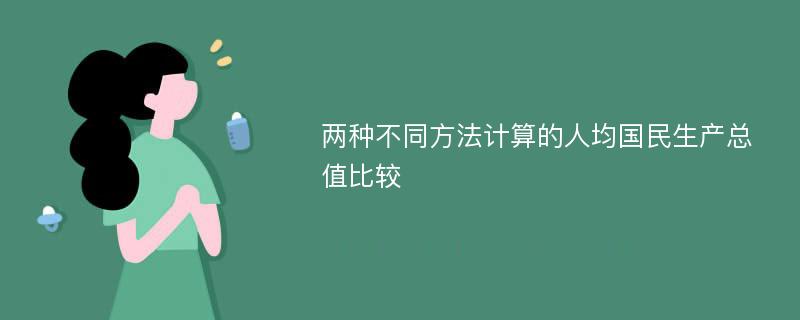 两种不同方法计算的人均国民生产总值比较